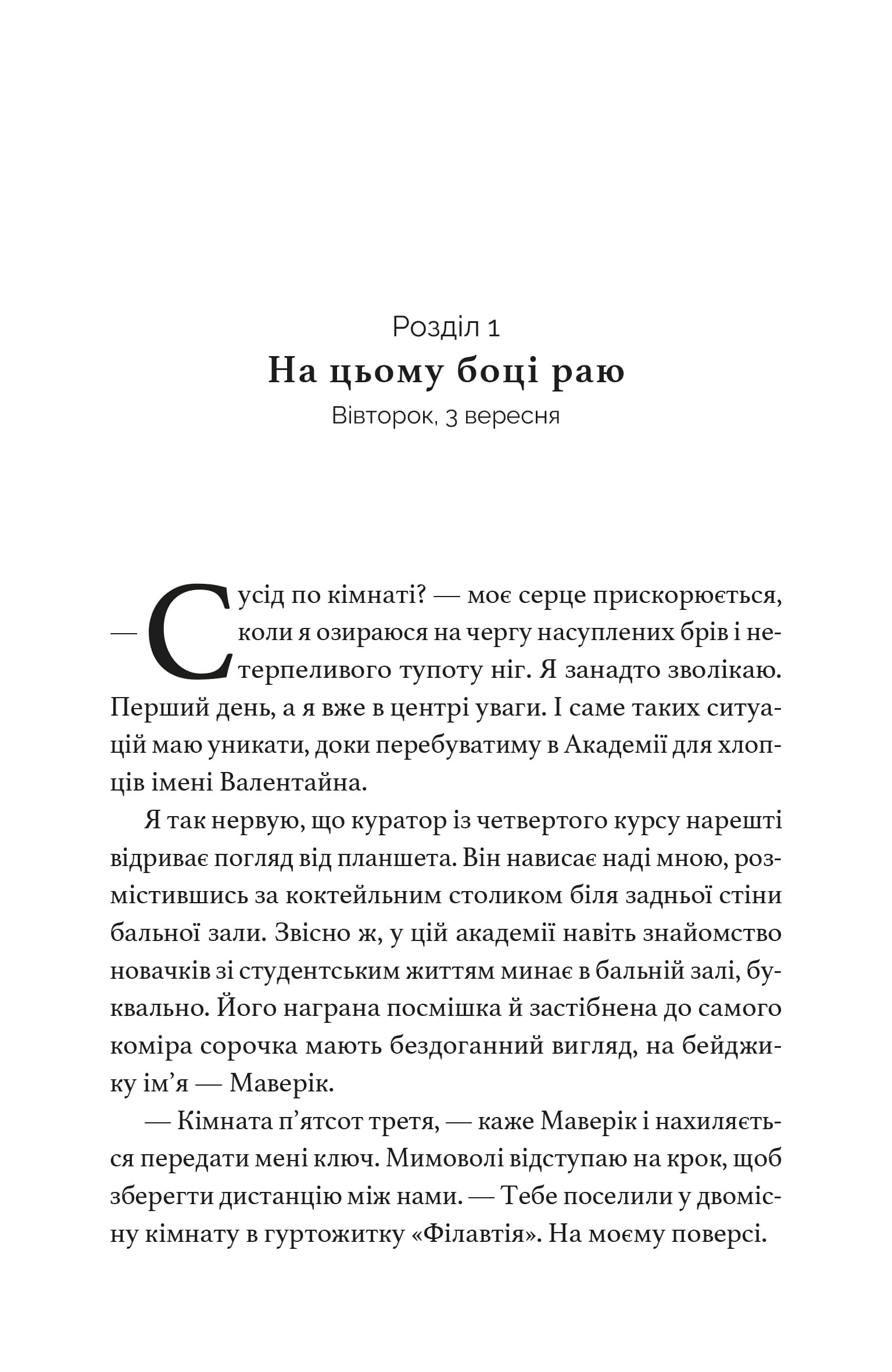 Розділ 1

На цьому боці раю

Вівторок, 3 вересня

— Сусід по кімнаті? — моє серце прискорюється, коли я озираюся на чергу насуплених брів і нетерпеливого тупоту ніг. Я занадто зволікаю. Перший день, а я вже в центрі уваги. І саме таких ситуацій маю уникати, доки перебуватиму в Академії для хлопців імені Валентайна.

Я так нервую, що куратор із четвертого курсу нарешті відриває погляд від планшета. Він нависає наді мною, розмістившись за коктейльним столиком біля задньої стіни бальної зали. Звісно ж, у цій академії навіть знайомство новачків зі студентським життям минає в бальній залі, буквально. Його награна посмішка й застібнена до самого коміра сорочка мають бездоганний вигляд, на бейджику ім'я — Маверік.

— Кімната п'ятсот третя, — каже Маверік і нахиляється передати мені ключ. Мимоволі відступаю на крок, щоб зберегти дистанцію між нами. — Тебе поселили у двомісну кімнату в гуртожитку «Філавтія». На моєму поверсі.